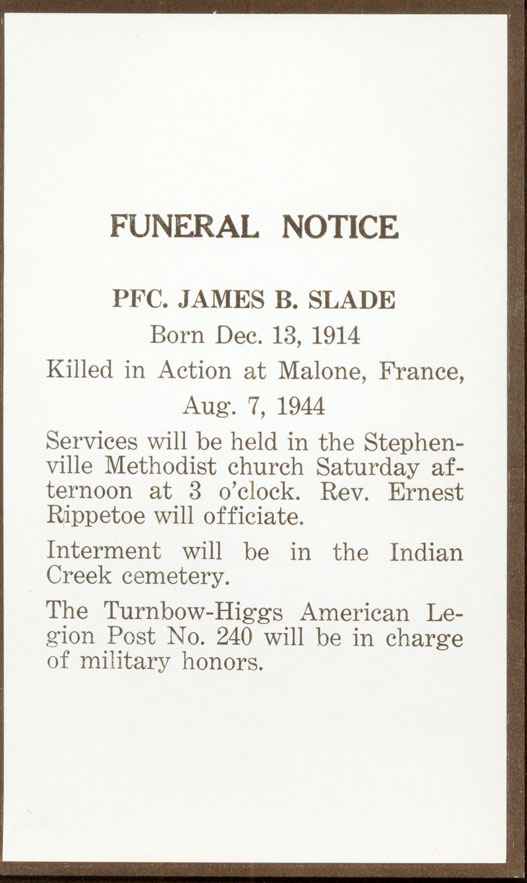 FUNERAL NOTICE

PFC. JAMES B. SLADE

Born Dec. 13, 1914

Killed in Action at Malone, France,

Aug. 7, 1944

Services will be held in the Stephenville Methodist church Saturday afternoon at 3 o'clock. Rev. Ernest Rippetoe will officiate.

Interment will be in the Indian Creek cemetery.

The Turnbow-Higgs American Legion Post No. 240 will be in charge of military honors.